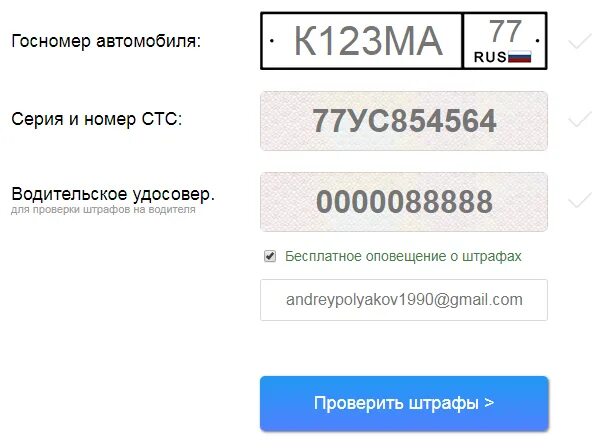 Госномер автомобиля:

К123МА 77 RUS

Серия и номер СТС:

77УС854564

Водительское удосовер.
для проверки штрафов на водителя

0000088888

Бесплатное оповещение о штрафах

andreypolyakov1990@gmail.com

Проверить штрафы >